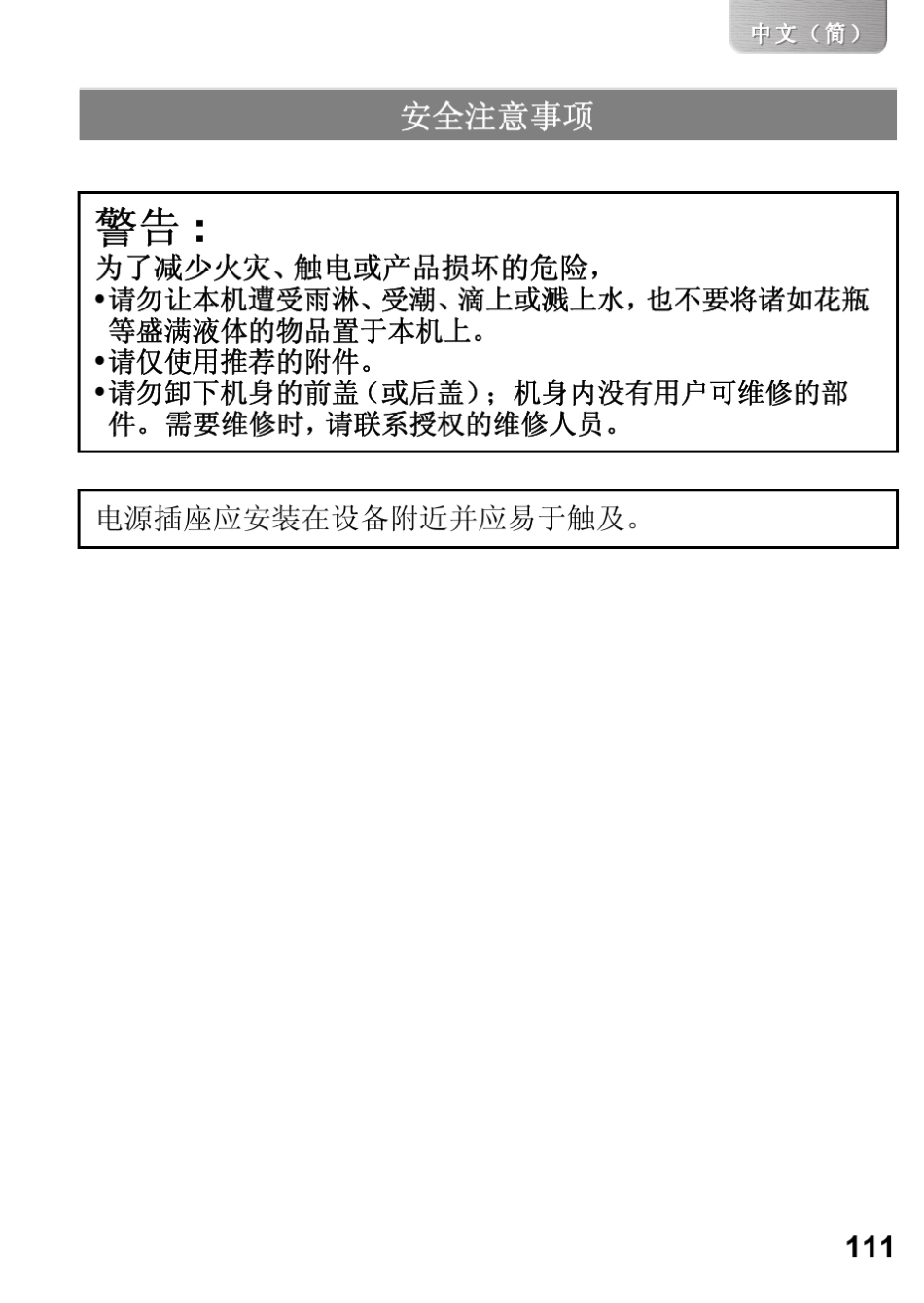 中文（简）

安全注意事项

警告：
为了减少火灾、触电或产品损坏的危险，
•请勿让本机遭受雨淋、受潮、滴上或溅上水，也不要将诸如花瓶等盛满液体的物品置于本机上。
•请仅使用推荐的附件。
•请勿卸下机身的前盖（或后盖）；机身内没有用户可维修的部件。需要维修时，请联系授权的维修人员。

电源插座应安装在设备附近并应易于触及。

111